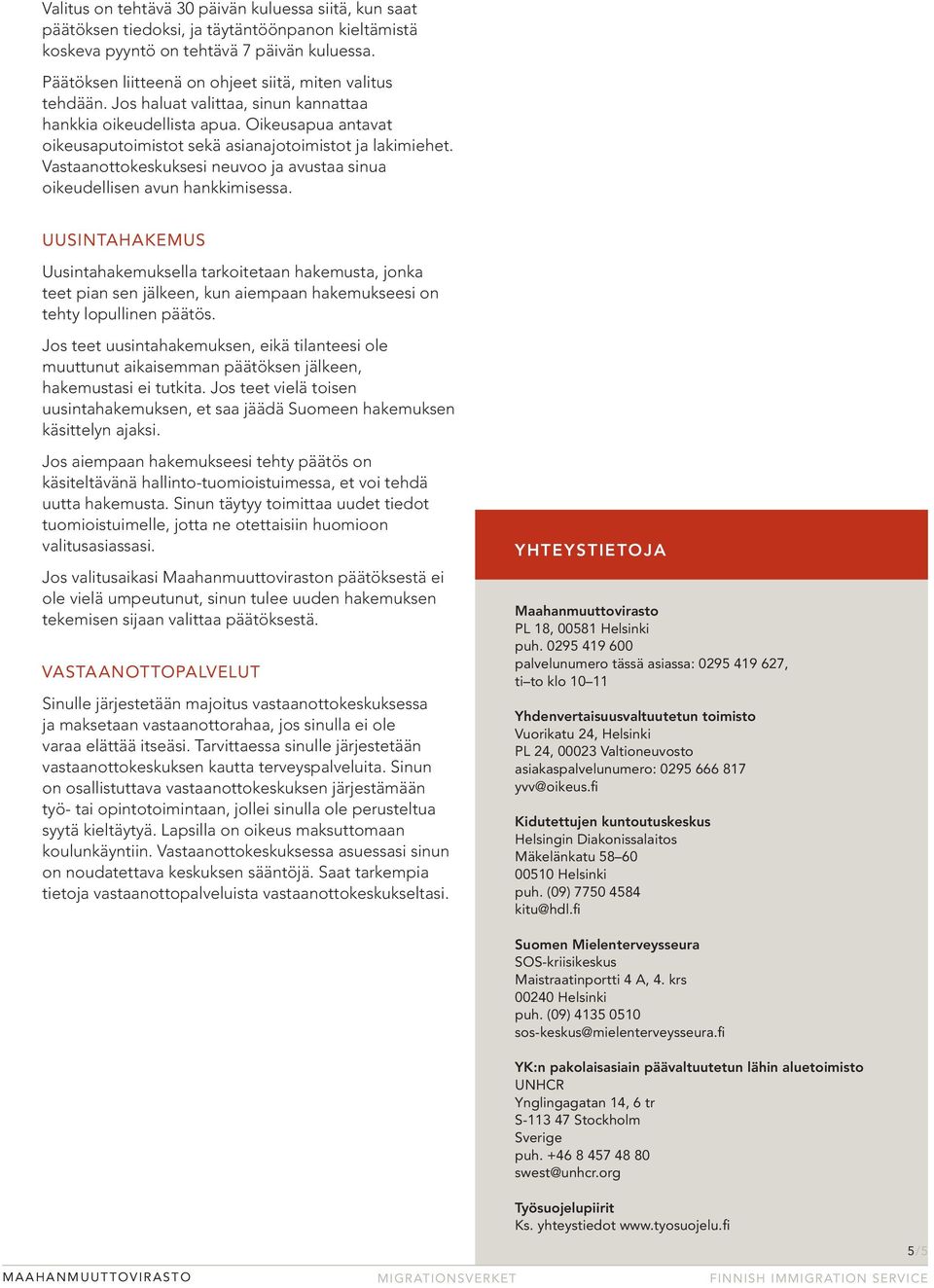 Valitus on tehtävä 30 päivän kuluessa siitä, kun saat päätöksen tiedoksi, ja täytäntöönpanon kieltämistä koskeva pyyntö on tehtävä 7 päivän kuluessa.

Päätöksen liitteenä on ohjeet siitä, miten valitus tehdään. Jos haluat valittaa, sinun kannattaa hankkia oikeudellista apua. Oikeusapua antavat oikeusaputoimistot sekä asianajotoimistot ja lakimiehet. Vastaanottokeskuksesi neuvoo ja avustaa sinua oikeudellisen avun hankkimisessa.

UUSINTAHAKEMUS

Uusintahakemuksella tarkoitetaan hakemusta, jonka teet pian sen jälkeen, kun aiempaan hakemukseesi on tehty lopullinen päätös.

Jos teet uusintahakemuksen, eikä tilanteesi ole muuttunut aikaisemman päätöksen jälkeen, hakemustasi ei tutkita. Jos teet vielä toisen uusintahakemuksen, et saa jäädä Suomeen hakemuksen käsittelyn ajaksi.

Jos aiempaan hakemukseesi tehty päätös on käsiteltävänä hallinto-tuomioistuimessa, et voi tehdä uutta hakemusta. Sinun täytyy toimittaa uudet tiedot tuomioistuimelle, jotta ne otettaisiin huomioon valitusasiassasi.

Jos valitusaikasi Maahanmuuttoviraston päätöksestä ei ole vielä umpeutunut, sinun tulee uuden hakemuksen tekemisen sijaan valittaa päätöksestä.

VASTAANOTTOPALVELUT

Sinulle järjestetään majoitus vastaanottokeskuksessa ja maksetaan vastaanottorahaa, jos sinulla ei ole varaa elättää itseäsi. Tarvittaessa sinulle järjestetään vastaanottokeskuksen kautta terveyspalveluita. Sinun on osallistuttava vastaanottokeskuksen järjestämään työ- tai opintotoimintaan, jollei sinulla ole perusteltua syytä kieltäytyä. Lapsilla on oikeus maksuttomaan koulunkäyntiin. Vastaanottokeskuksessa asuessasi sinun on noudatettava keskuksen sääntöjä. Saat tarkempia tietoja vastaanottopalveluista vastaanottokeskukseltasi.

YHTEYSTIETOJA

Maahanmuuttovirasto
PL 18, 00581 Helsinki
puh. 0295 419 600
palvelunumero tässä asiassa: 0295 419 627, ti–to klo 10–11

Yhdenvertaisuusvaltuutetun toimisto
Vuorikatu 24, Helsinki
PL 24, 00023 Valtioneuvosto
asiakaspalvelunumero: 0295 666 817
yvv@oikeus.fi

Kidutettujen kuntoutuskeskus
Helsingin Diakonissalaitos
Mäkelänkatu 58–60
00510 Helsinki
puh. (09) 7750 4584
kitu@hdl.fi

Suomen Mielenterveysseura
SOS-kriisikeskus
Maistraatinportti 4 A, 4. krs
00240 Helsinki
puh. (09) 4135 0510
sos-keskus@mielenterveysseura.fi

YK:n pakolaisasiain päävaltuutetun lähin aluetoimisto
UNHCR
Ynglingagatan 14, 6 tr
S-113 47 Stockholm
Sverige
puh. +46 8 457 48 80
swest@unhcr.org

Työsuojelupiirit
Ks. yhteystiedot www.tyosuojelu.fi

5/5

MAAHANMUUTTOVIRASTO MIGRATIONSVERKET FINNISH IMMIGRATION SERVICE